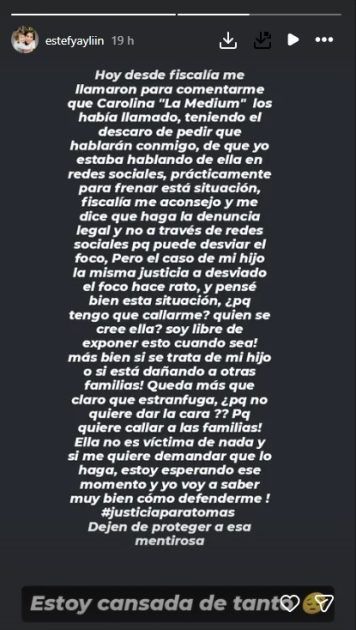 estefyayliin 19 h

Hoy desde fiscalía me llamaron para comentarme que Carolina "La Medium" los había llamado, teniendo el descaro de pedir que hablarán conmigo, de que yo estaba hablando de ella en redes sociales, prácticamente para frenar está situación, fiscalía me aconsejo y me dice que haga la denuncia legal y no a través de redes sociales pq puede desviar el foco, Pero el caso de mi hijo la misma justicia a desviado el foco hace rato, y pensé bien esta situación, ¿pq tengo que callarme? quien se cree ella? soy libre de exponer esto cuando sea! más bien si se trata de mi hijo o si está dañando a otras familias! Queda más que claro que estranfuga, ¿pq no quiere dar la cara ?? Pq quiere callar a las familias! Ella no es víctima de nada y si me quiere demandar que lo haga, estoy esperando ese momento y yo voy a saber muy bien cómo defenderme ! #justiciaparatomas Dejen de proteger a esa mentirosa

Estoy cansada de tanto